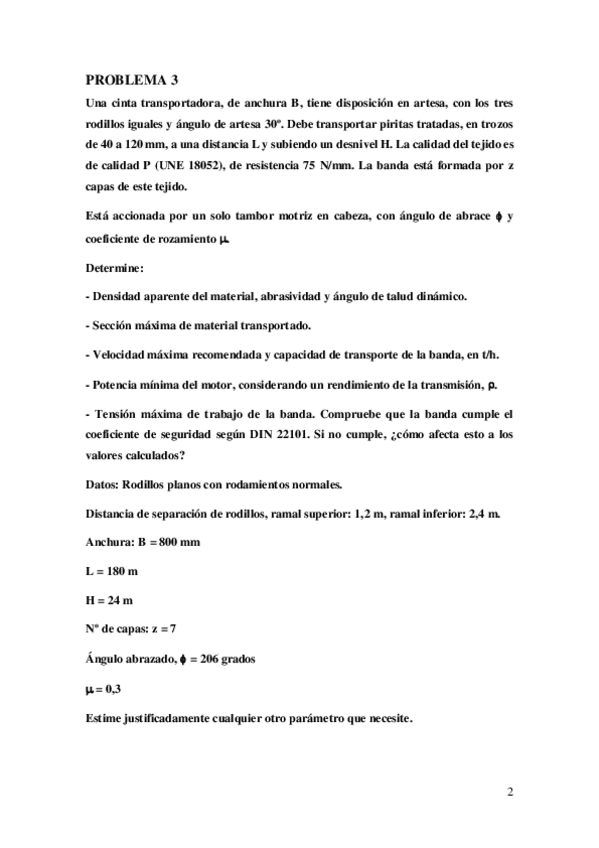 PROBLEMA 3

Una cinta transportadora, de anchura B, tiene disposición en artesa, con los tres rodillos iguales y ángulo de artesa 30º. Debe transportar piritas tratadas, en trozos de 40 a 120 mm, a una distancia L y subiendo un desnivel H. La calidad del tejido es de calidad P (UNE 18052), de resistencia 75 N/mm. La banda está formada por z capas de este tejido.

Está accionada por un solo tambor motriz en cabeza, con ángulo de abrace $\phi$ y coeficiente de rozamiento $\mu$.

Determine:

- Densidad aparente del material, abrasividad y ángulo de talud dinámico.

- Sección máxima de material transportado.

- Velocidad máxima recomendada y capacidad de transporte de la banda, en t/h.

- Potencia mínima del motor, considerando un rendimiento de la transmisión, $\rho$.

- Tensión máxima de trabajo de la banda. Compruebe que la banda cumple el coeficiente de seguridad según DIN 22101. Si no cumple, ¿cómo afecta esto a los valores calculados?

Datos: Rodillos planos con rodamientos normales.

Distancia de separación de rodillos, ramal superior: 1,2 m, ramal inferior: 2,4 m.

Anchura: B = 800 mm

L = 180 m

H = 24 m

Nº de capas: z = 7

Ángulo abrazado, $\phi$ = 206 grados

$\mu$ = 0,3

Estime justificadamente cualquier otro parámetro que necesite.

2